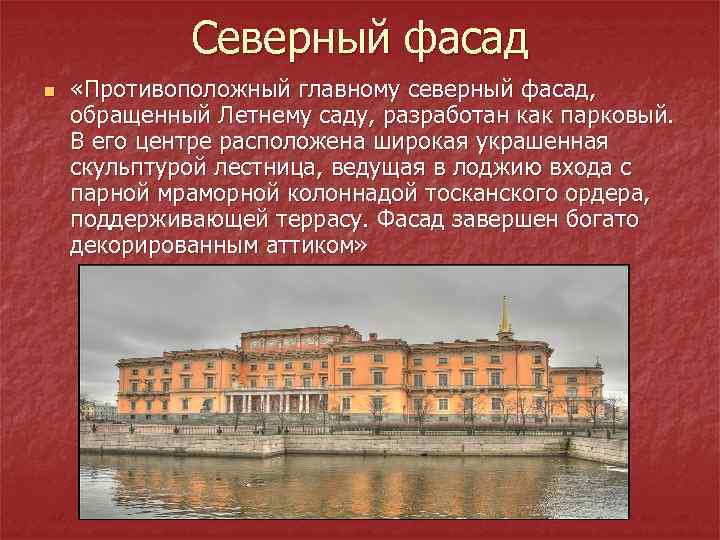 Северный фасад

«Противоположный главному северный фасад, обращенный Летнему саду, разработан как парковый. В его центре расположена широкая украшенная скульптурой лестница, ведущая в лоджию входа с парной мраморной колоннадой тосканского ордера, поддерживающей террасу. Фасад завершен богато декорированным аттиком»